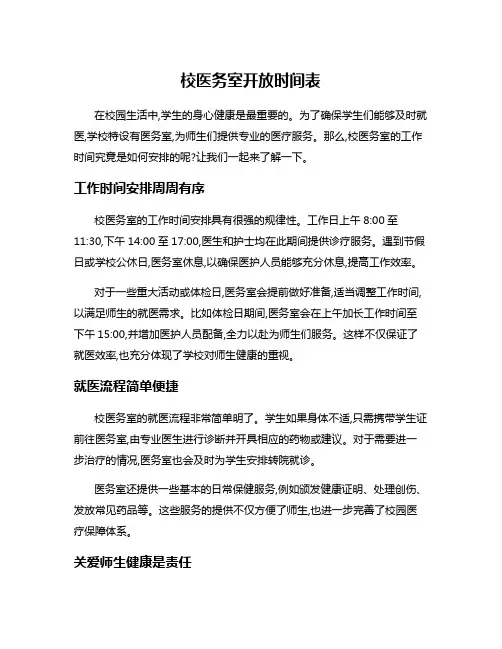 校医务室开放时间表

在校园生活中,学生的身心健康是最重要的。为了确保学生们能够及时就医,学校特设有医务室,为师生们提供专业的医疗服务。那么,校医务室的工作时间究竟是如何安排的呢?让我们一起来了解一下。

工作时间安排周周有序

校医务室的工作时间安排具有很强的规律性。工作日上午 8:00 至 11:30,下午 14:00 至 17:00,医生和护士均在此期间提供诊疗服务。遇到节假日或学校公休日,医务室休息,以确保医护人员能够充分休息,提高工作效率。

对于一些重大活动或体检日,医务室会提前做好准备,适当调整工作时间,以满足师生的就医需求。比如体检日期间,医务室会在上午加长工作时间至下午 15:00,并增加医护人员配备,全力以赴为师生们服务。这样不仅保证了就医效率,也充分体现了学校对师生健康的重视。

就医流程简单便捷

校医务室的就医流程非常简单明了。学生如果身体不适,只需携带学生证前往医务室,由专业医生进行诊断并开具相应的药物或建议。对于需要进一步治疗的情况,医务室也会及时为学生安排转院就诊。

医务室还提供一些基本的日常保健服务,例如颁发健康证明、处理创伤、发放常见药品等。这些服务的提供不仅方便了师生,也进一步完善了校园医疗保障体系。

关爱师生健康是责任